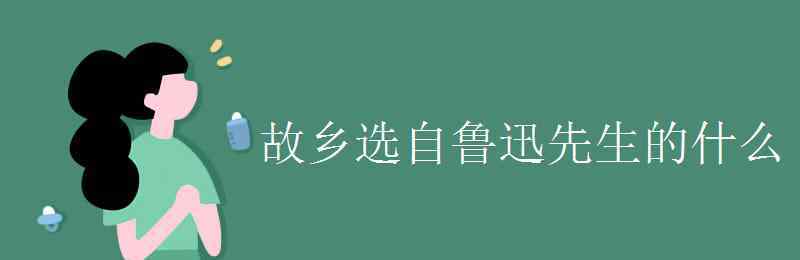 故乡选自鲁迅先生的什么